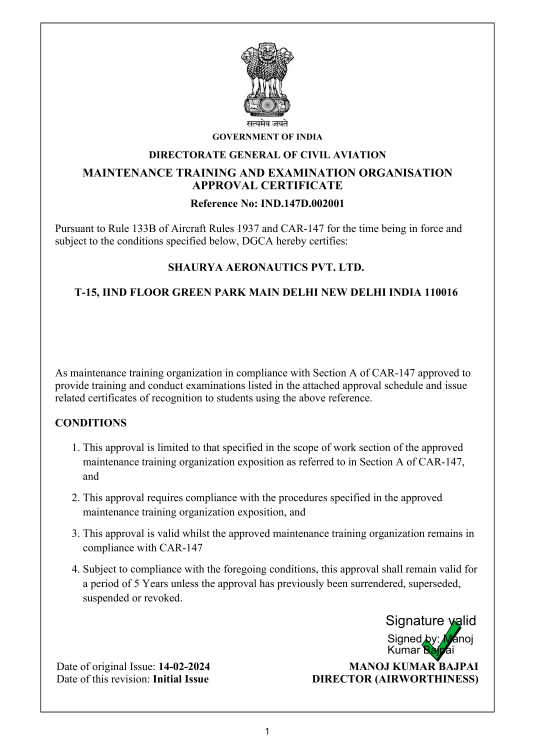 सत्यमेव जयते
GOVERNMENT OF INDIA

DIRECTORATE GENERAL OF CIVIL AVIATION

MAINTENANCE TRAINING AND EXAMINATION ORGANISATION APPROVAL CERTIFICATE

Reference No: IND.147D.002001

Pursuant to Rule 133B of Aircraft Rules 1937 and CAR-147 for the time being in force and subject to the conditions specified below, DGCA hereby certifies:

SHAURYA AERONAUTICS PVT. LTD.

T-15, IIND FLOOR GREEN PARK MAIN DELHI NEW DELHI INDIA 110016

As maintenance training organization in compliance with Section A of CAR-147 approved to provide training and conduct examinations listed in the attached approval schedule and issue related certificates of recognition to students using the above reference.

CONDITIONS

1. This approval is limited to that specified in the scope of work section of the approved maintenance training organization exposition as referred to in Section A of CAR-147, and

2. This approval requires compliance with the procedures specified in the approved maintenance training organization exposition, and

3. This approval is valid whilst the approved maintenance training organization remains in compliance with CAR-147

4. Subject to compliance with the foregoing conditions, this approval shall remain valid for a period of 5 Years unless the approval has previously been surrendered, superseded, suspended or revoked.

Signature valid
Signed by: Manoj Kumar Bajpai

Date of original Issue: 14-02-2024
Date of this revision: Initial Issue

MANOJ KUMAR BAJPAI
DIRECTOR (AIRWORTHINESS)

1